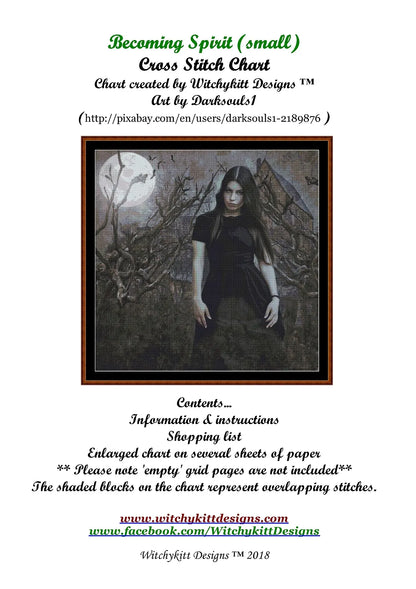 Becoming Spirit (small)
Cross Stitch Chart
Chart created by Witchykitt Designs ™
Art by Darksouls1
(http://pixabay.com/en/users/darksouls1-2189876 )

Contents...
Information & instructions
Shopping list
Enlarged chart on several sheets of paper
** Please note 'empty' grid pages are not included**
The shaded blocks on the chart represent overlapping stitches.

www.witchykittdesigns.com
www.facebook.com/WitchykittDesigns

Witchykitt Designs ™ 2018